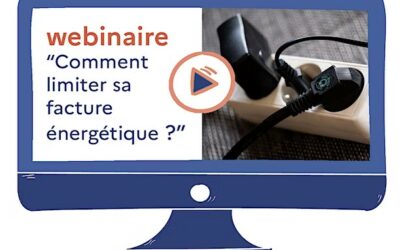 webinaire
“Comment limiter sa facture énergétique ?”